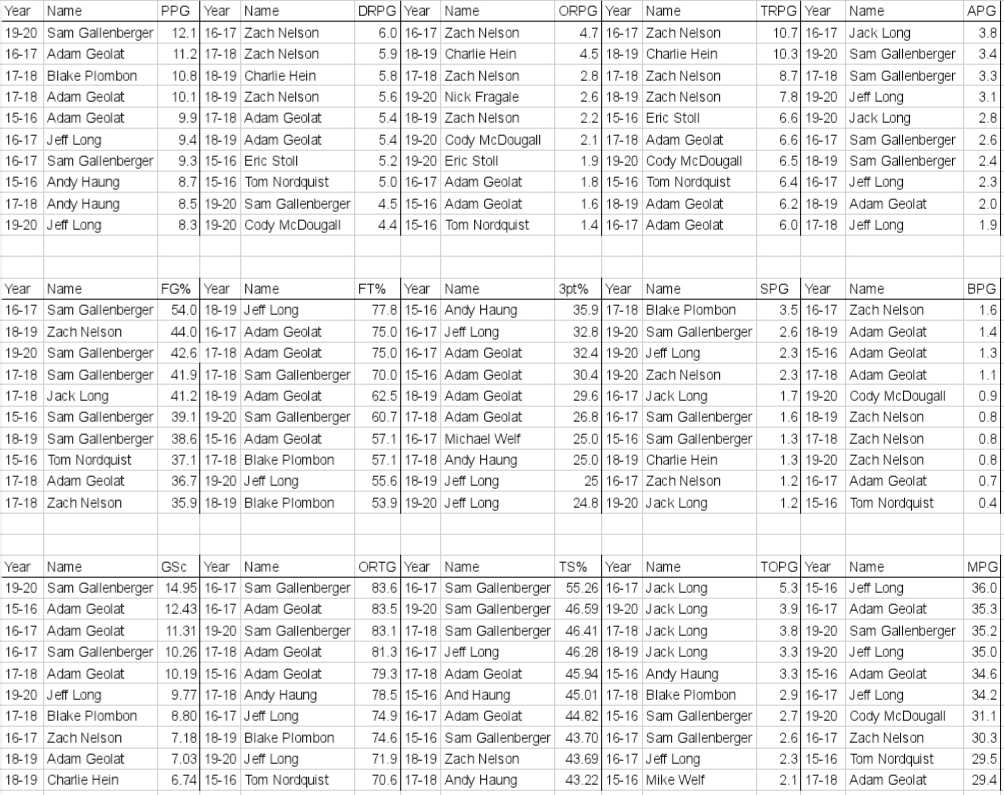 | Year | Name | PPG | Year | Name | DRPG | Year | Name | ORPG | Year | Name | TRPG | Year | Name | APG |
|---|---|---|---|---|---|---|---|---|---|---|---|---|---|---|
| 19-20 | Sam Gallenberger | 12.1 | 16-17 | Zach Nelson | 6.0 | 16-17 | Zach Nelson | 4.7 | 16-17 | Zach Nelson | 10.7 | 16-17 | Jack Long | 3.8 |
| 16-17 | Adam Geolat | 11.2 | 17-18 | Zach Nelson | 5.9 | 18-19 | Charlie Hein | 4.5 | 18-19 | Charlie Hein | 10.3 | 19-20 | Sam Gallenberger | 3.4 |
| 17-18 | Blake Plombon | 10.8 | 18-19 | Charlie Hein | 5.8 | 17-18 | Zach Nelson | 2.8 | 17-18 | Zach Nelson | 8.7 | 17-18 | Sam Gallenberger | 3.3 |
| 17-18 | Adam Geolat | 10.1 | 18-19 | Zach Nelson | 5.6 | 19-20 | Nick Fragale | 2.6 | 18-19 | Zach Nelson | 7.8 | 19-20 | Jeff Long | 3.1 |
| 15-16 | Adam Geolat | 9.9 | 17-18 | Adam Geolat | 5.4 | 18-19 | Zach Nelson | 2.2 | 15-16 | Eric Stoll | 6.6 | 19-20 | Jack Long | 2.8 |
| 16-17 | Jeff Long | 9.4 | 18-19 | Adam Geolat | 5.4 | 19-20 | Cody McDougall | 2.1 | 17-18 | Adam Geolat | 6.6 | 16-17 | Sam Gallenberger | 2.6 |
| 16-17 | Sam Gallenberger | 9.3 | 15-16 | Eric Stoll | 5.2 | 19-20 | Eric Stoll | 1.9 | 19-20 | Cody McDougall | 6.5 | 18-19 | Sam Gallenberger | 2.4 |
| 15-16 | Andy Haung | 8.7 | 15-16 | Tom Nordquist | 5.0 | 16-17 | Adam Geolat | 1.8 | 15-16 | Tom Nordquist | 6.4 | 16-17 | Jeff Long | 2.3 |
| 17-18 | Andy Haung | 8.5 | 19-20 | Sam Gallenberger | 4.5 | 15-16 | Adam Geolat | 1.6 | 18-19 | Adam Geolat | 6.2 | 18-19 | Adam Geolat | 2.0 |
| 19-20 | Jeff Long | 8.3 | 19-20 | Cody McDougall | 4.4 | 15-16 | Tom Nordquist | 1.4 | 16-17 | Adam Geolat | 6.0 | 17-18 | Jeff Long | 1.9 |

| Year | Name | FG% | Year | Name | FT% | Year | Name | 3pt% | Year | Name | SPG | Year | Name | BPG |
|---|---|---|---|---|---|---|---|---|---|---|---|---|---|---|
| 16-17 | Sam Gallenberger | 54.0 | 18-19 | Jeff Long | 77.8 | 15-16 | Andy Haung | 35.9 | 17-18 | Blake Plombon | 3.5 | 16-17 | Zach Nelson | 1.6 |
| 18-19 | Zach Nelson | 44.0 | 16-17 | Adam Geolat | 75.0 | 16-17 | Jeff Long | 32.8 | 19-20 | Sam Gallenberger | 2.6 | 18-19 | Adam Geolat | 1.4 |
| 19-20 | Sam Gallenberger | 42.6 | 17-18 | Adam Geolat | 75.0 | 16-17 | Adam Geolat | 32.4 | 19-20 | Jeff Long | 2.3 | 15-16 | Adam Geolat | 1.3 |
| 17-18 | Sam Gallenberger | 41.9 | 17-18 | Sam Gallenberger | 70.0 | 15-16 | Adam Geolat | 30.4 | 19-20 | Zach Nelson | 2.3 | 17-18 | Adam Geolat | 1.1 |
| 17-18 | Jack Long | 41.2 | 18-19 | Adam Geolat | 62.5 | 18-19 | Adam Geolat | 29.6 | 16-17 | Jack Long | 1.7 | 19-20 | Cody McDougall | 0.9 |
| 15-16 | Sam Gallenberger | 39.1 | 19-20 | Sam Gallenberger | 60.7 | 17-18 | Adam Geolat | 26.8 | 16-17 | Sam Gallenberger | 1.6 | 18-19 | Zach Nelson | 0.8 |
| 18-19 | Sam Gallenberger | 38.6 | 15-16 | Adam Geolat | 57.1 | 16-17 | Michael Welf | 25.0 | 15-16 | Sam Gallenberger | 1.3 | 17-18 | Zach Nelson | 0.8 |
| 15-16 | Tom Nordquist | 37.1 | 17-18 | Blake Plombon | 57.1 | 17-18 | Andy Haung | 25.0 | 18-19 | Charlie Hein | 1.3 | 19-20 | Zach Nelson | 0.8 |
| 17-18 | Adam Geolat | 36.7 | 19-20 | Jeff Long | 55.6 | 18-19 | Jeff Long | 25 | 16-17 | Zach Nelson | 1.2 | 16-17 | Adam Geolat | 0.7 |
| 17-18 | Zach Nelson | 35.9 | 18-19 | Blake Plombon | 53.9 | 19-20 | Jeff Long | 24.8 | 19-20 | Jack Long | 1.2 | 15-16 | Tom Nordquist | 0.4 |

| Year | Name | GSc | Year | Name | ORTG | Year | Name | TS% | Year | Name | TOPG | Year | Name | MPG |
|---|---|---|---|---|---|---|---|---|---|---|---|---|---|---|
| 19-20 | Sam Gallenberger | 14.95 | 16-17 | Sam Gallenberger | 83.6 | 16-17 | Sam Gallenberger | 55.26 | 16-17 | Jack Long | 5.3 | 15-16 | Jeff Long | 36.0 |
| 15-16 | Adam Geolat | 12.43 | 16-17 | Adam Geolat | 83.5 | 19-20 | Sam Gallenberger | 46.59 | 19-20 | Jack Long | 3.9 | 16-17 | Adam Geolat | 35.3 |
| 16-17 | Adam Geolat | 11.31 | 19-20 | Sam Gallenberger | 83.1 | 17-18 | Sam Gallenberger | 46.41 | 17-18 | Jack Long | 3.8 | 19-20 | Sam Gallenberger | 35.2 |
| 16-17 | Sam Gallenberger | 10.26 | 17-18 | Adam Geolat | 81.3 | 16-17 | Jeff Long | 46.28 | 18-19 | Jack Long | 3.3 | 19-20 | Jeff Long | 35.0 |
| 17-18 | Adam Geolat | 10.19 | 15-16 | Adam Geolat | 79.3 | 17-18 | Adam Geolat | 45.94 | 15-16 | Andy Haung | 3.3 | 15-16 | Adam Geolat | 34.6 |
| 19-20 | Jeff Long | 9.77 | 17-18 | Andy Haung | 78.5 | 15-16 | And Haung | 45.01 | 17-18 | Blake Plombon | 2.9 | 16-17 | Jeff Long | 34.2 |
| 17-18 | Blake Plombon | 8.80 | 16-17 | Jeff Long | 74.9 | 16-17 | Adam Geolat | 44.82 | 15-16 | Sam Gallenberger | 2.7 | 19-20 | Cody McDougall | 31.1 |
| 16-17 | Zach Nelson | 7.18 | 18-19 | Blake Plombon | 74.6 | 15-16 | Sam Gallenberger | 43.70 | 16-17 | Sam Gallenberger | 2.6 | 16-17 | Zach Nelson | 30.3 |
| 18-19 | Adam Geolat | 7.03 | 19-20 | Jeff Long | 71.9 | 18-19 | Zach Nelson | 43.69 | 16-17 | Jeff Long | 2.3 | 15-16 | Tom Nordquist | 29.5 |
| 18-19 | Charlie Hein | 6.74 | 15-16 | Tom Nordquist | 70.6 | 17-18 | Andy Haung | 43.22 | 15-16 | Mike Welf | 2.1 | 17-18 | Adam Geolat | 29.4 |